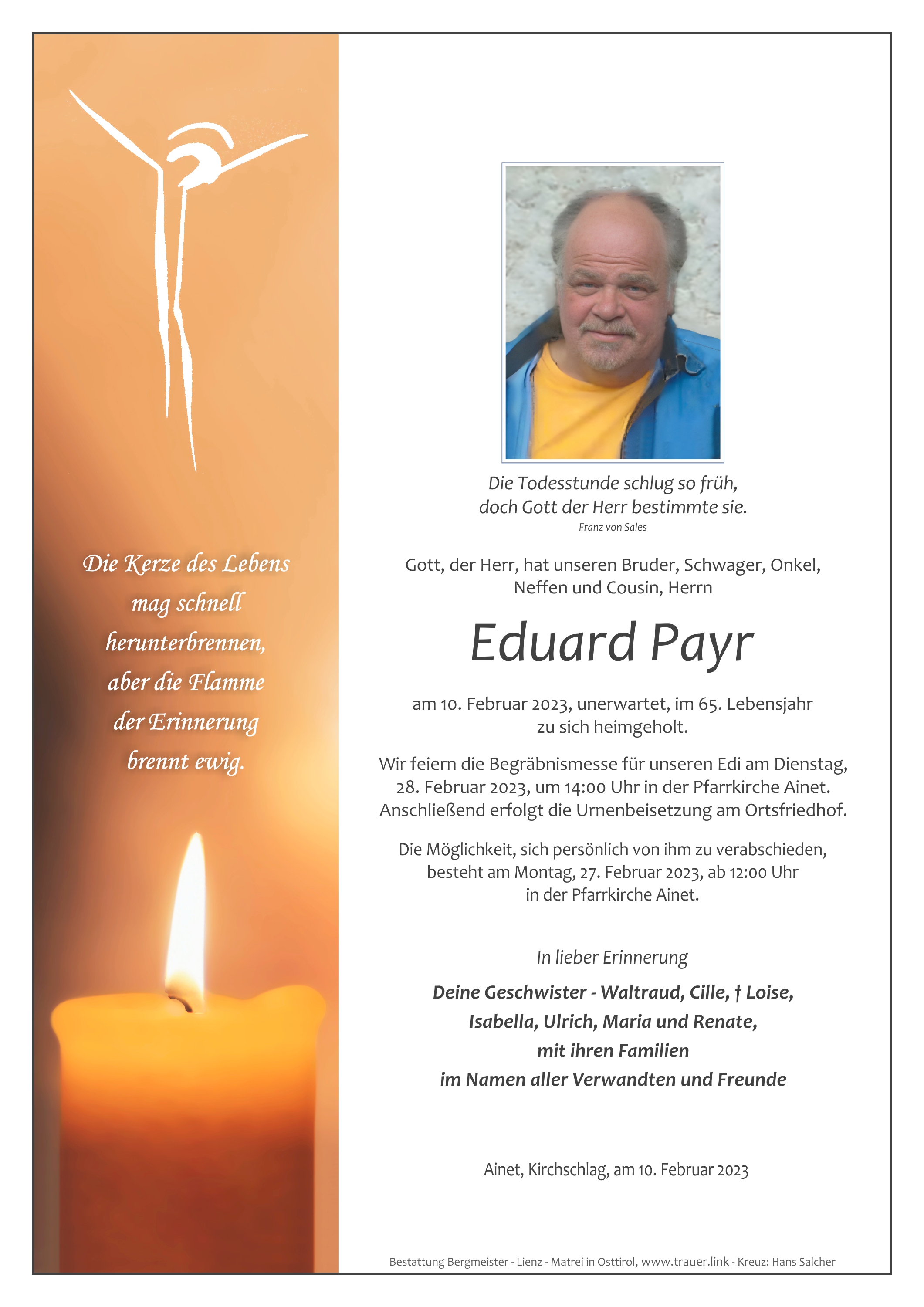 Die Kerze des Lebens
mag schnell
herunterbrennen,
aber die Flamme
der Erinnerung
brennt ewig.

Die Todesstunde schlug so früh,
doch Gott der Herr bestimmte sie.
Franz von Sales

Gott, der Herr, hat unseren Bruder, Schwager, Onkel, Neffen und Cousin, Herrn

Eduard Payr

am 10. Februar 2023, unerwartet, im 65. Lebensjahr zu sich heimgeholt.

Wir feiern die Begräbnismesse für unseren Edi am Dienstag, 28. Februar 2023, um 14:00 Uhr in der Pfarrkirche Ainet. Anschließend erfolgt die Urnenbeisetzung am Ortsfriedhof.

Die Möglichkeit, sich persönlich von ihm zu verabschieden, besteht am Montag, 27. Februar 2023, ab 12:00 Uhr in der Pfarrkirche Ainet.

In lieber Erinnerung

Deine Geschwister - Waltraud, Cille, † Loise,
Isabella, Ulrich, Maria und Renate,
mit ihren Familien
im Namen aller Verwandten und Freunde

Ainet, Kirchschlag, am 10. Februar 2023

Bestattung Bergmeister - Lienz - Matrei in Osttirol, www.trauer.link - Kreuz: Hans Salcher